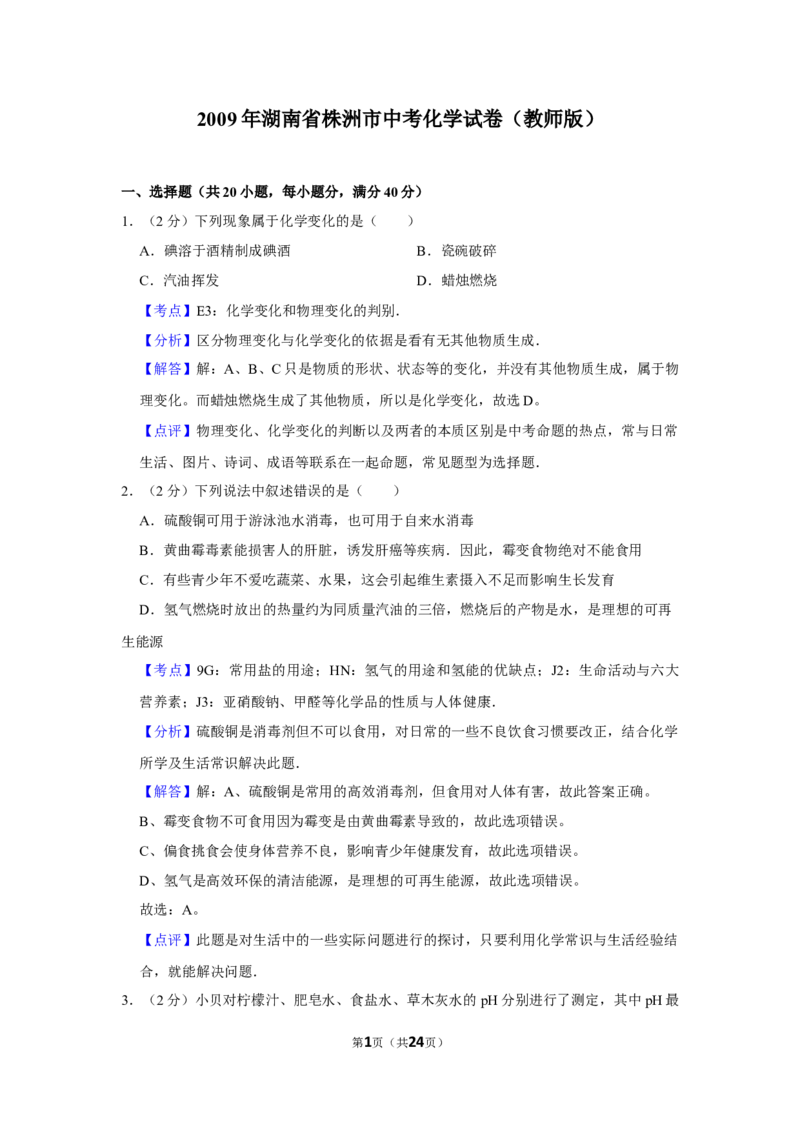 2009年湖南省株洲市中考化学试卷（教师版）

一、选择题（共20小题，每小题分，满分40分）

1．（2分）下列现象属于化学变化的是（　　）

A．碘溶于酒精制成碘酒　　B．瓷碗破碎

C．汽油挥发　　D．蜡烛燃烧

【考点】E3：化学变化和物理变化的判别．

【分析】区分物理变化与化学变化的依据是看有无其他物质生成．

【解答】解：A、B、C只是物质的形状、状态等的变化，并没有其他物质生成，属于物理变化。而蜡烛燃烧生成了其他物质，所以是化学变化，故选D。

【点评】物理变化、化学变化的判断以及两者的本质区别是中考命题的热点，常与日常生活、图片、诗词、成语等联系在一起命题，常见题型为选择题．

2．（2分）下列说法中叙述错误的是（　　）

A．硫酸铜可用于游泳池水消毒，也可用于自来水消毒

B．黄曲霉毒素能损害人的肝脏，诱发肝癌等疾病．因此，霉变食物绝对不能食用

C．有些青少年不爱吃蔬菜、水果，这会引起维生素摄入不足而影响生长发育

D．氢气燃烧时放出的热量约为同质量汽油的三倍，燃烧后的产物是水，是理想的可再生能源

【考点】9G：常用盐的用途；HN：氢气的用途和氢能的优缺点；J2：生命活动与六大营养素；J3：亚硝酸钠、甲醛等化学品的性质与人体健康．

【分析】硫酸铜是消毒剂但不可以食用，对日常的一些不良饮食习惯要改正，结合化学所学及生活常识解决此题．

【解答】解：A、硫酸铜是常用的高效消毒剂，但食用对人体有害，故此答案正确。

B、霉变食物不可食用因为霉变是由黄曲霉素导致的，故此选项错误。

C、偏食挑食会使身体营养不良，影响青少年健康发育，故此选项错误。

D、氢气是高效环保的清洁能源，是理想的可再生能源，故此选项错误。

故选：A。

【点评】此题是对生活中的一些实际问题进行的探讨，只要利用化学常识与生活经验结合，就能解决问题．

3．（2分）小贝对柠檬汁、肥皂水、食盐水、草木灰水的pH分别进行了测定，其中pH最

第1页（共24页）